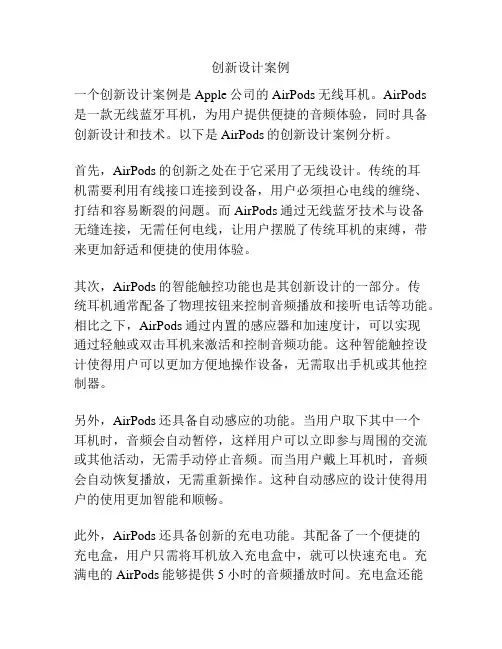 创新设计案例

一个创新设计案例是 Apple 公司的 AirPods 无线耳机。AirPods 是一款无线蓝牙耳机，为用户提供便捷的音频体验，同时具备创新设计和技术。以下是 AirPods 的创新设计案例分析。

首先，AirPods 的创新之处在于它采用了无线设计。传统的耳机需要利用有线接口连接到设备，用户必须担心电线的缠绕、打结和容易断裂的问题。而 AirPods 通过无线蓝牙技术与设备无缝连接，无需任何电线，让用户摆脱了传统耳机的束缚，带来更加舒适和便捷的使用体验。

其次，AirPods 的智能触控功能也是其创新设计的一部分。传统耳机通常配备了物理按钮来控制音频播放和接听电话等功能。相比之下，AirPods 通过内置的感应器和加速度计，可以实现通过轻触或双击耳机来激活和控制音频功能。这种智能触控设计使得用户可以更加方便地操作设备，无需取出手机或其他控制器。

另外，AirPods 还具备自动感应的功能。当用户取下其中一个耳机时，音频会自动暂停，这样用户可以立即参与周围的交流或其他活动，无需手动停止音频。而当用户戴上耳机时，音频会自动恢复播放，无需重新操作。这种自动感应的设计使得用户的使用更加智能和顺畅。

此外，AirPods 还具备创新的充电功能。其配备了一个便捷的充电盒，用户只需将耳机放入充电盒中，就可以快速充电。充满电的 AirPods 能够提供 5 小时的音频播放时间。充电盒还能